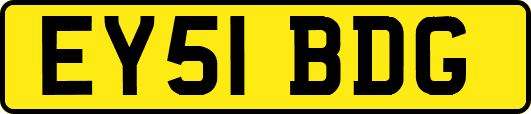 EY51 BDG